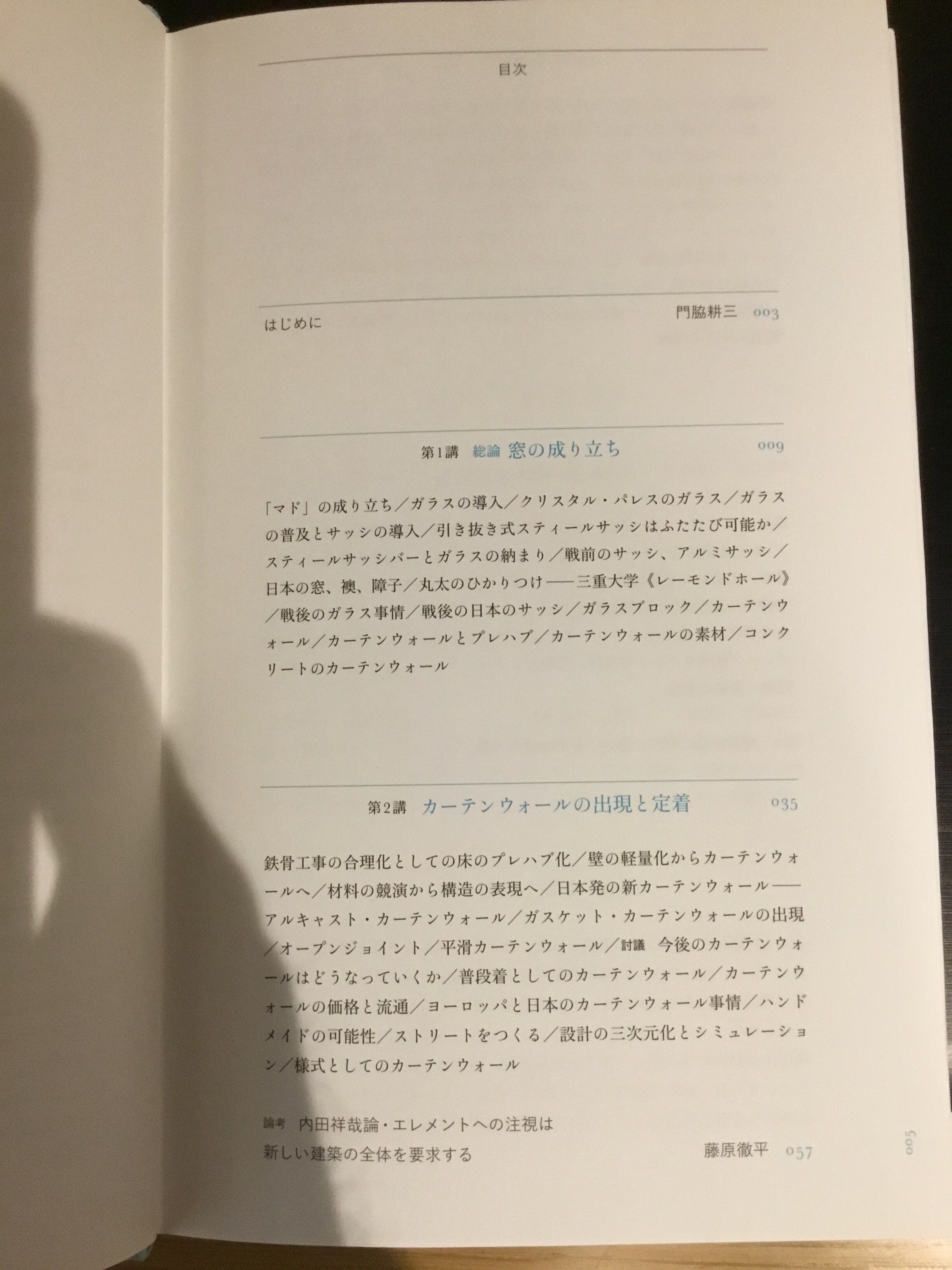 目次

はじめに 門脇耕三 003

第1講 総論 窓の成り立ち 009

「マド」の成り立ち/ガラスの導入/クリスタル・パレスのガラス/ガラスの普及とサッシの導入/引き抜き式スティールサッシはふたたび可能か/スティールサッシバーとガラスの納まり/戦前のサッシ、アルミサッシ/日本の窓、襖、障子/丸太のひかりつけ——三重大学《レーモンドホール》/戦後のガラス事情/戦後の日本のサッシ/ガラスブロック/カーテンウォール/カーテンウォールとプレハブ/カーテンウォールの素材/コンクリートのカーテンウォール

第2講 カーテンウォールの出現と定着 035

鉄骨工事の合理化としての床のプレハブ化/壁の軽量化からカーテンウォールへ/材料の競演から構造の表現へ/日本発の新カーテンウォール——アルキャスト・カーテンウォール/ガスケット・カーテンウォールの出現/オープンジョイント/平滑カーテンウォール/討議 今後のカーテンウォールはどうなっていくか/普段着としてのカーテンウォール/カーテンウォールの価格と流通/ヨーロッパと日本のカーテンウォール事情/ハンドメイドの可能性/ストリートをつくる/設計の三次元化とシミュレーション/様式としてのカーテンウォール

論考 内田祥哉論・エレメントへの注視は
新しい建築の全体を要求する 藤原徹平 057

005